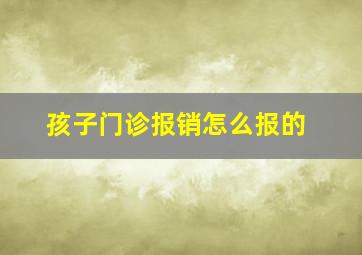 孩子门诊报销怎么报的